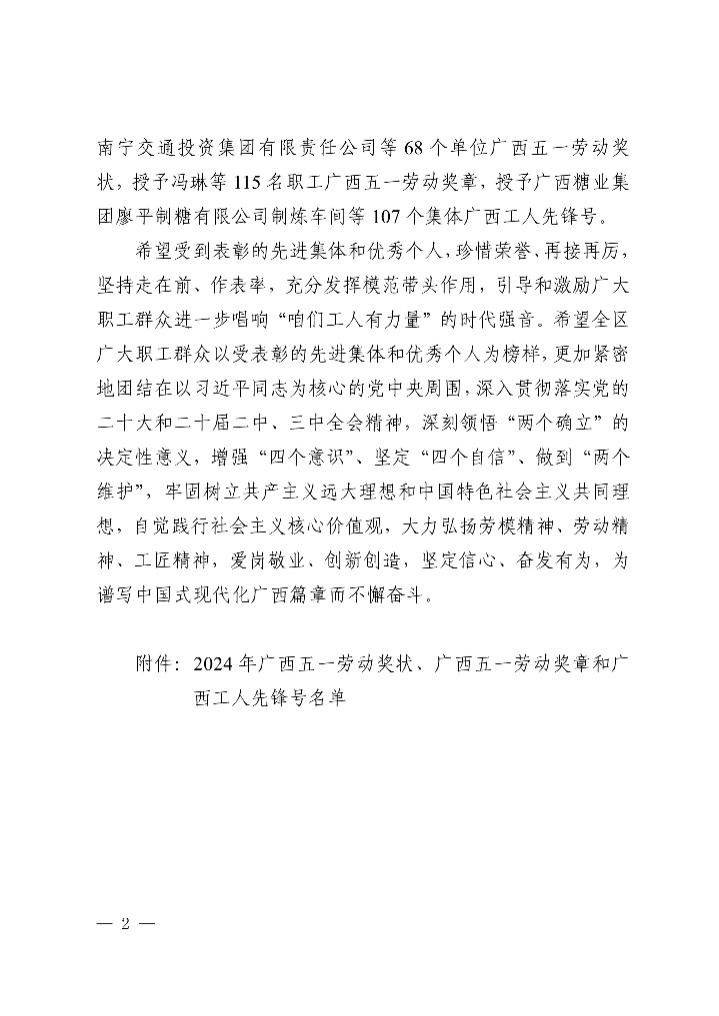 南宁交通投资集团有限责任公司等68个单位广西五一劳动奖状，授予冯琳等115名职工广西五一劳动奖章，授予广西糖业集团廖平制糖有限公司制炼车间等107个集体广西工人先锋号。

希望受到表彰的先进集体和优秀个人，珍惜荣誉、再接再厉，坚持走在前、作表率，充分发挥模范带头作用，引导和激励广大职工群众进一步唱响“咱们工人有力量”的时代强音。希望全区广大职工群众以受表彰的先进集体和优秀个人为榜样，更加紧密地团结在以习近平同志为核心的党中央周围，深入贯彻落实党的二十大和二十届二中、三中全会精神，深刻领悟“两个确立”的决定性意义，增强“四个意识”、坚定“四个自信”、做到“两个维护”，牢固树立共产主义远大理想和中国特色社会主义共同理想，自觉践行社会主义核心价值观，大力弘扬劳模精神、劳动精神、工匠精神，爱岗敬业、创新创造，坚定信心、奋发有为，为谱写中国式现代化广西篇章而不懈奋斗。

附件：2024年广西五一劳动奖状、广西五一劳动奖章和广西工人先锋号名单

— 2 —